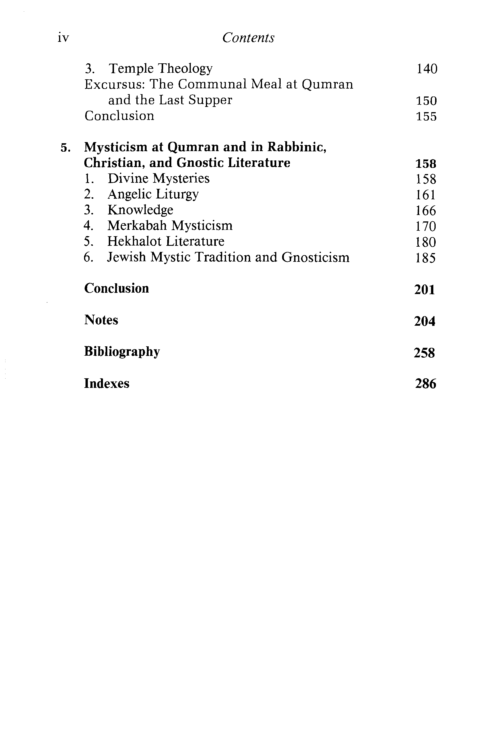 iv Contents

3. Temple Theology 140
Excursus: The Communal Meal at Qumran and the Last Supper 150
Conclusion 155

5. Mysticism at Qumran and in Rabbinic, Christian, and Gnostic Literature 158
1. Divine Mysteries 158
2. Angelic Liturgy 161
3. Knowledge 166
4. Merkabah Mysticism 170
5. Hekhalot Literature 180
6. Jewish Mystic Tradition and Gnosticism 185

Conclusion 201

Notes 204

Bibliography 258

Indexes 286